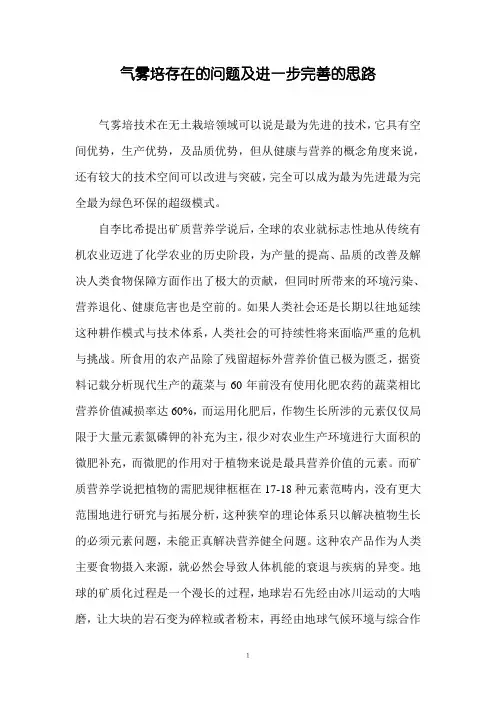 气雾培存在的问题及进一步完善的思路

气雾培技术在无土栽培领域可以说是最为先进的技术，它具有空间优势，生产优势，及品质优势，但从健康与营养的概念角度来说，还有较大的技术空间可以改进与突破，完全可以成为最为先进最为完全最为绿色环保的超级模式。

自李比希提出矿质营养学说后，全球的农业就标志性地从传统有机农业迈进了化学农业的历史阶段，为产量的提高、品质的改善及解决人类食物保障方面作出了极大的贡献，但同时所带来的环境污染、营养退化、健康危害也是空前的。如果人类社会还是长期以往地延续这种耕作模式与技术体系，人类社会的可持续性将来面临严重的危机与挑战。所食用的农产品除了残留超标外营养价值已极为匮乏，据资料记载分析现代生产的蔬菜与 60 年前没有使用化肥农药的蔬菜相比营养价值减损率达 60%，而运用化肥后，作物生长所涉的元素仅仅局限于大量元素氮磷钾的补充为主，很少对农业生产环境进行大面积的微肥补充，而微肥的作用对于植物来说是最具营养价值的元素。而矿质营养学说把植物的需肥规律框框在 17-18 种元素范畴内，没有更大范围地进行研究与拓展分析，这种狭窄的理论体系只以解决植物生长的必须元素问题，未能正真解决营养健全问题。这种农产品作为人类主要食物摄入来源，就必然会导致人体机能的衰退与疾病的异变。地球的矿质化过程是一个漫长的过程，地球岩石先经由冰川运动的大啮磨，让大块的岩石变为碎粒或者粉末，再经由地球气候环境与综合作

1